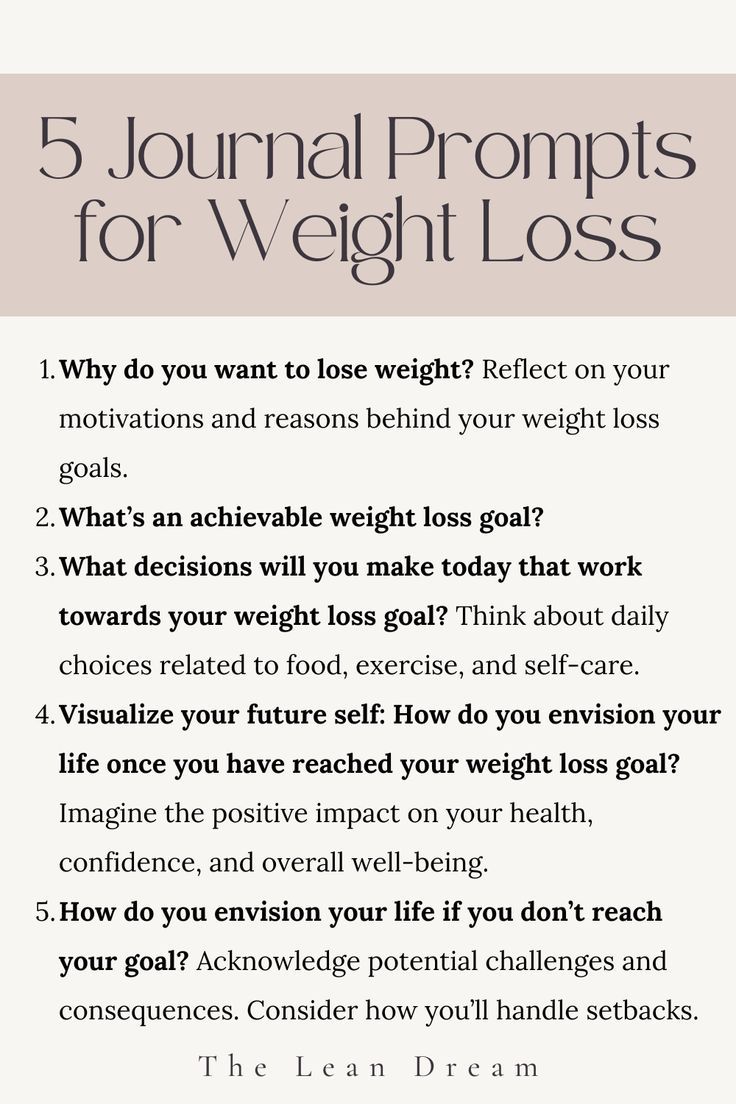 5 Journal Prompts for Weight Loss

1. Why do you want to lose weight? Reflect on your motivations and reasons behind your weight loss goals.
2. What's an achievable weight loss goal?
3. What decisions will you make today that work towards your weight loss goal? Think about daily choices related to food, exercise, and self-care.
4. Visualize your future self: How do you envision your life once you have reached your weight loss goal? Imagine the positive impact on your health, confidence, and overall well-being.
5. How do you envision your life if you don't reach your goal? Acknowledge potential challenges and consequences. Consider how you'll handle setbacks.

The Lean Dream